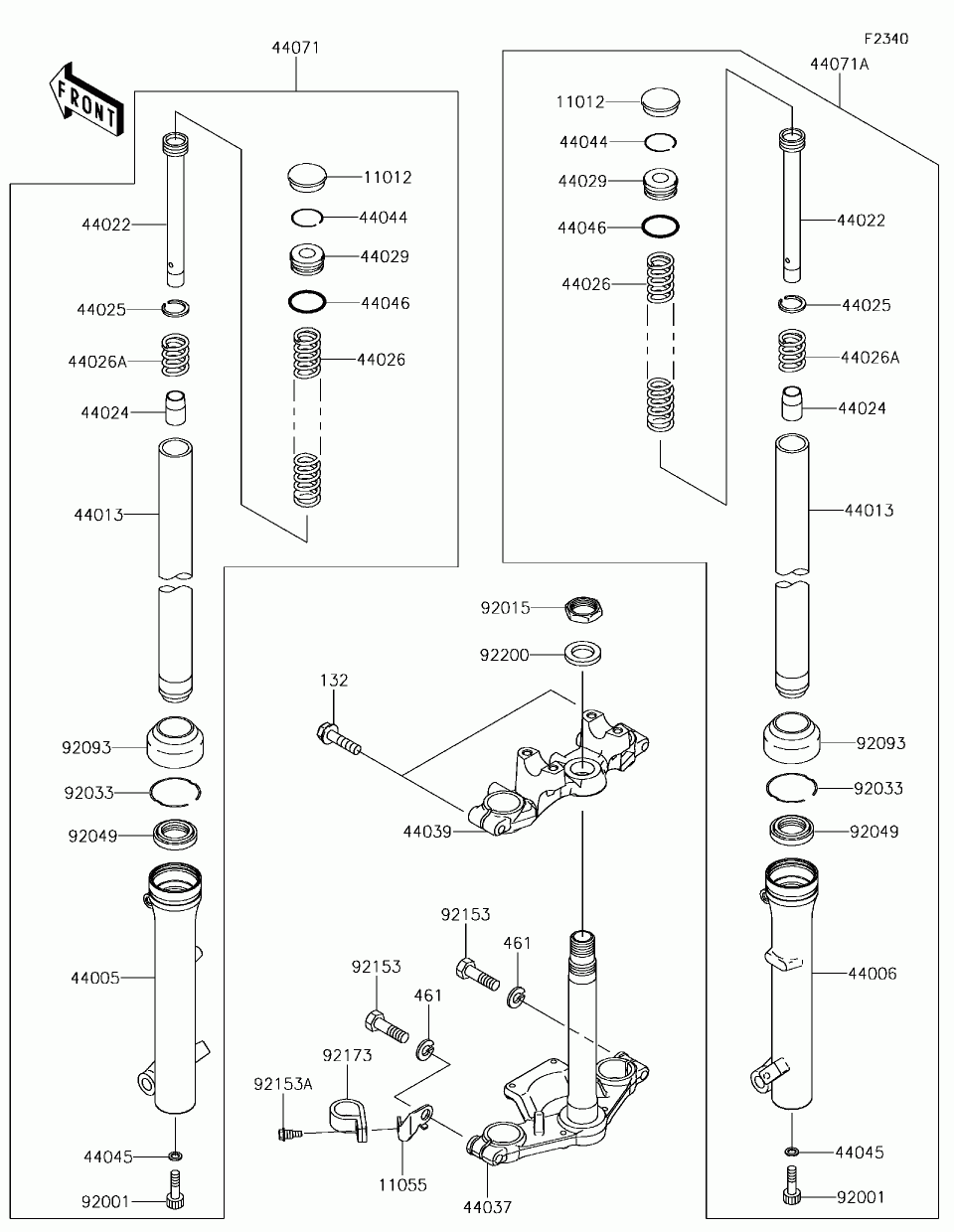 F2340

FRONT

44071

44022

44025

44026A

44024

44013

92093

92033

92049

44005

44045

92001

11012

44044

44029

44046

44026

44071A

11012

44044

44029

44046

44026

44022

44025

44026A

44024

44013

92093

92033

92049

44006

44045

92001

92015

92200

132

44039

92153

461

92153

461

92173

92153A

11055

44037